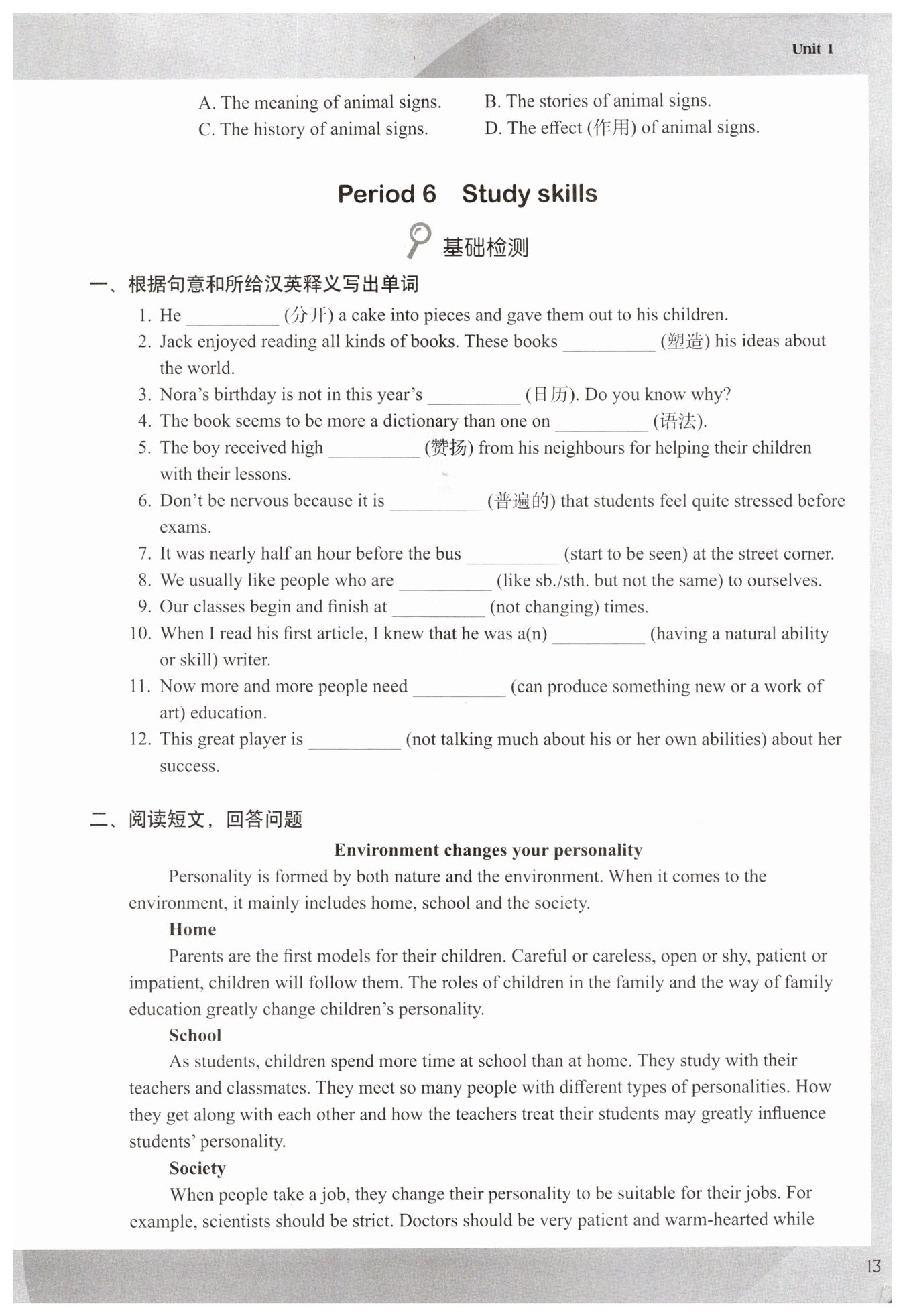 Unit 1

A. The meaning of animal signs.
B. The stories of animal signs.
C. The history of animal signs.
D. The effect (作用) of animal signs.

Period 6 Study skills

基础检测

一、根据句意和所给汉英释义写出单词

1. He __________ (分开) a cake into pieces and gave them out to his children.
2. Jack enjoyed reading all kinds of books. These books __________ (塑造) his ideas about the world.
3. Nora's birthday is not in this year's __________ (日历). Do you know why?
4. The book seems to be more a dictionary than one on __________ (语法).
5. The boy received high __________ (赞扬) from his neighbours for helping their children with their lessons.
6. Don't be nervous because it is __________ (普遍的) that students feel quite stressed before exams.
7. It was nearly half an hour before the bus __________ (start to be seen) at the street corner.
8. We usually like people who are __________ (like sb./sth. but not the same) to ourselves.
9. Our classes begin and finish at __________ (not changing) times.
10. When I read his first article, I knew that he was a(n) __________ (having a natural ability or skill) writer.
11. Now more and more people need __________ (can produce something new or a work of art) education.
12. This great player is __________ (not talking much about his or her own abilities) about her success.

二、阅读短文，回答问题

Environment changes your personality

Personality is formed by both nature and the environment. When it comes to the environment, it mainly includes home, school and the society.

Home

Parents are the first models for their children. Careful or careless, open or shy, patient or impatient, children will follow them. The roles of children in the family and the way of family education greatly change children's personality.

School

As students, children spend more time at school than at home. They study with their teachers and classmates. They meet so many people with different types of personalities. How they get along with each other and how the teachers treat their students may greatly influence students' personality.

Society

When people take a job, they change their personality to be suitable for their jobs. For example, scientists should be strict. Doctors should be very patient and warm-hearted while

13